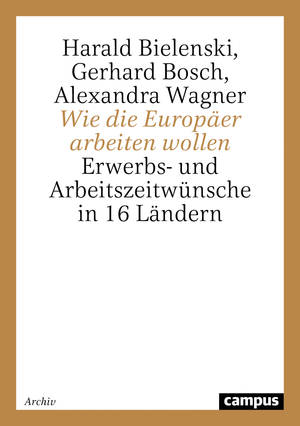 Harald Bielenski, Gerhard Bosch, Alexandra Wagner

Wie die Europäer arbeiten wollen

Erwerbs- und Arbeitszeitwünsche in 16 Ländern

Archiv

campus